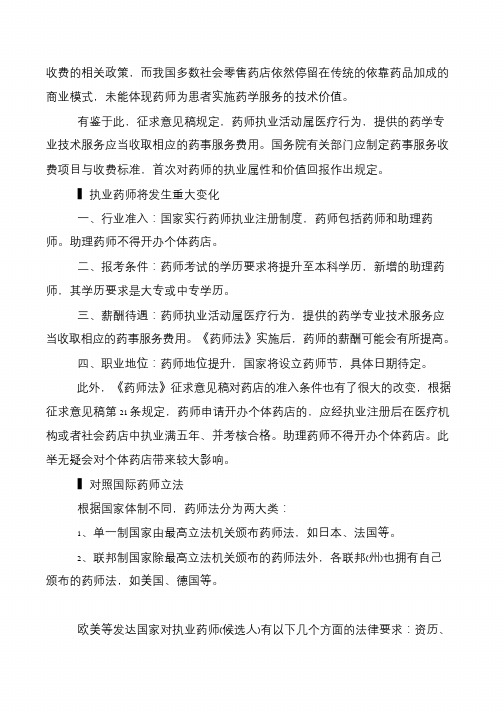 收费的相关政策，而我国多数社会零售药店依然停留在传统的依靠药品加成的商业模式，未能体现药师为患者实施药学服务的技术价值。

有鉴于此，征求意见稿规定，药师执业活动属医疗行为，提供的药学专业技术服务应当收取相应的药事服务费用。国务院有关部门应制定药事服务收费项目与收费标准，首次对药师的执业属性和价值回报作出规定。

▌执业药师将发生重大变化

一、行业准入：国家实行药师执业注册制度，药师包括药师和助理药师。助理药师不得开办个体药店。

二、报考条件：药师考试的学历要求将提升至本科学历，新增的助理药师，其学历要求是大专或中专学历。

三、薪酬待遇：药师执业活动属医疗行为，提供的药学专业技术服务应当收取相应的药事服务费用。《药师法》实施后，药师的薪酬可能会有所提高。

四、职业地位：药师地位提升，国家将设立药师节，具体日期待定。

此外，《药师法》征求意见稿对药店的准入条件也有了很大的改变，根据征求意见稿第21条规定，药师申请开办个体药店的，应经执业注册后在医疗机构或者社会药店中执业满五年、并考核合格。助理药师不得开办个体药店。此举无疑会对个体药店带来较大影响。

▌对照国际药师立法

根据国家体制不同，药师法分为两大类：

1、单一制国家由最高立法机关颁布药师法，如日本、法国等。

2、联邦制国家除最高立法机关颁布的药师法外，各联邦(州)也拥有自己颁布的药师法，如美国、德国等。

欧美等发达国家对执业药师(候选人)有以下几个方面的法律要求：资历、